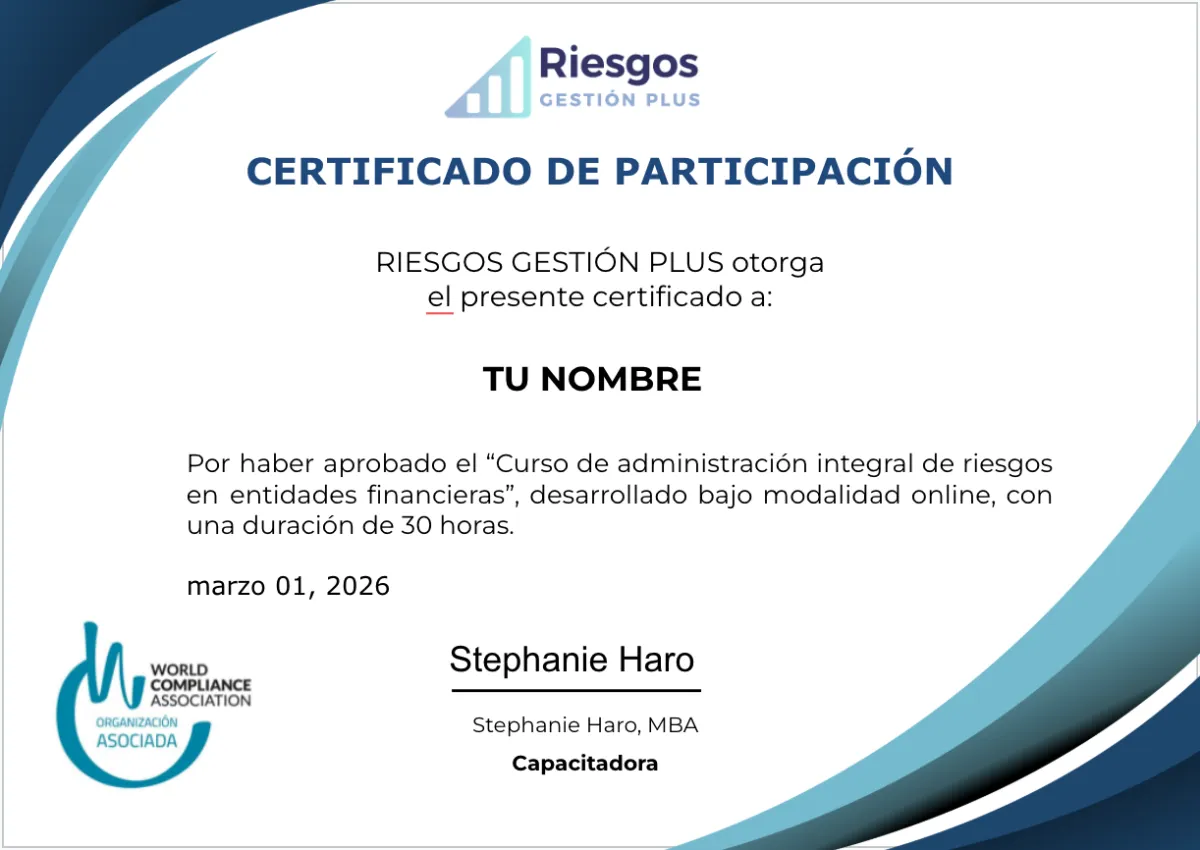 Riesgos
GESTIÓN PLUS

CERTIFICADO DE PARTICIPACIÓN

RIESGOS GESTIÓN PLUS otorga
el presente certificado a:

TU NOMBRE

Por haber aprobado el "Curso de administración integral de riesgos en entidades financieras", desarrollado bajo modalidad online, con una duración de 30 horas.

marzo 01, 2026

WORLD
COMPLIANCE
ASSOCIATION
ORGANIZACIÓN
ASOCIADA

Stephanie Haro

Stephanie Haro, MBA

Capacitadora